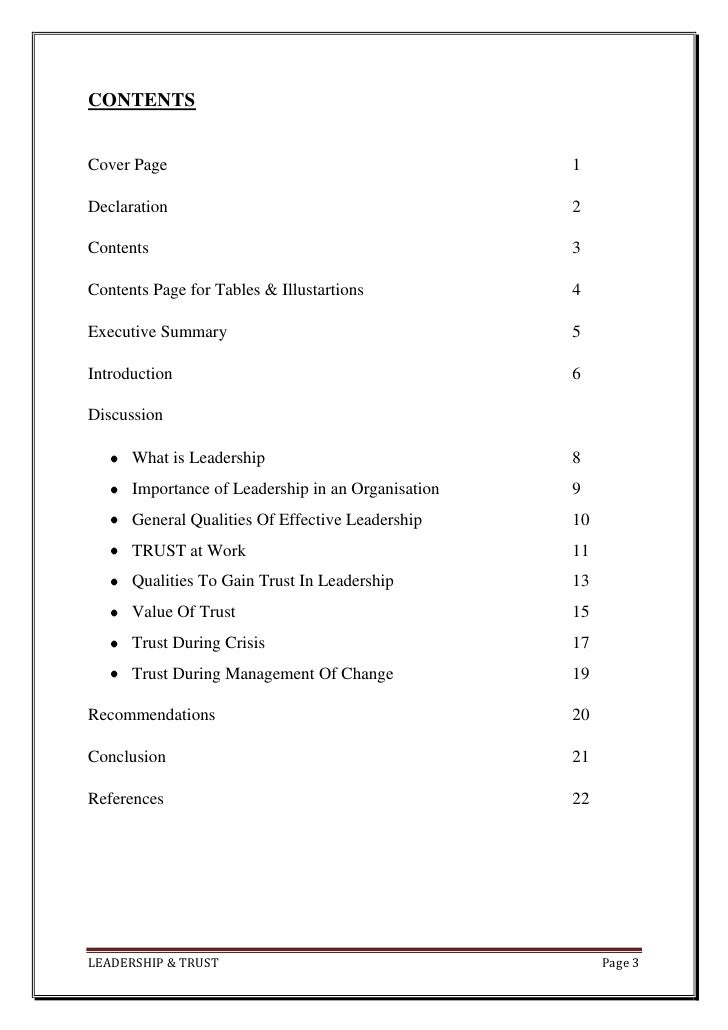 CONTENTS

Cover Page 1

Declaration 2

Contents 3

Contents Page for Tables & Illustartions 4

Executive Summary 5

Introduction 6

Discussion

- What is Leadership 8
- Importance of Leadership in an Organisation 9
- General Qualities Of Effective Leadership 10
- TRUST at Work 11
- Qualities To Gain Trust In Leadership 13
- Value Of Trust 15
- Trust During Crisis 17
- Trust During Management Of Change 19

Recommendations 20

Conclusion 21

References 22

LEADERSHIP & TRUST Page 3